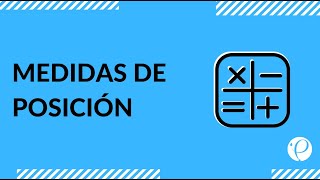 MEDIDAS DE POSICIÓN